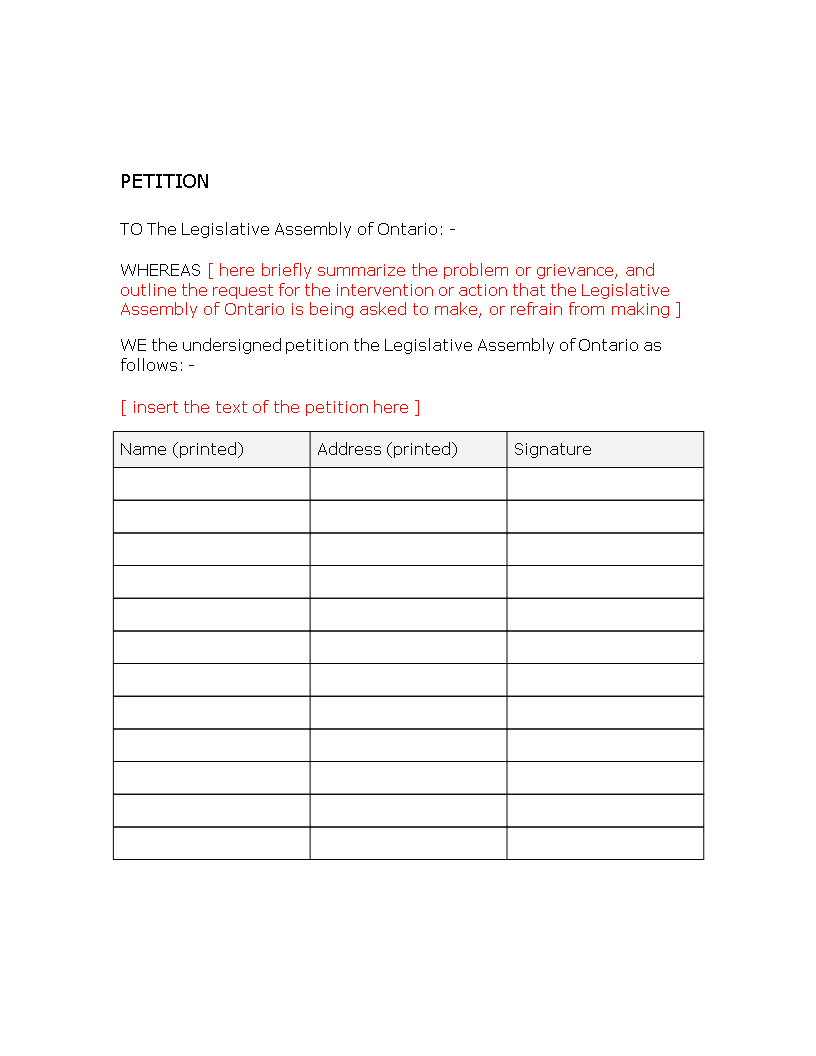 PETITION

TO The Legislative Assembly of Ontario: -

WHEREAS [ here briefly summarize the problem or grievance, and outline the request for the intervention or action that the Legislative Assembly of Ontario is being asked to make, or refrain from making ]

WE the undersigned petition the Legislative Assembly of Ontario as follows: -

[ insert the text of the petition here ]

| Name (printed) | Address (printed) | Signature |
|---|---|---|
| | | |
| | | |
| | | |
| | | |
| | | |
| | | |
| | | |
| | | |
| | | |
| | | |
| | | |
| | | |